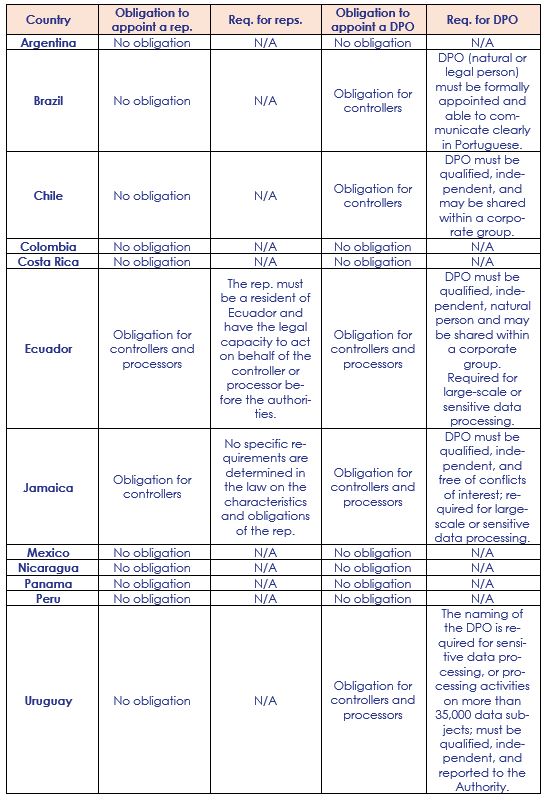 | Country | Obligation to appoint a rep. | Req. for reps. | Obligation to appoint a DPO | Req. for DPO |
|---|---|---|---|---|
| Argentina | No obligation | N/A | No obligation | N/A |
| Brazil | No obligation | N/A | Obligation for controllers | DPO (natural or legal person) must be formally appointed and able to communicate clearly in Portuguese. |
| Chile | No obligation | N/A | Obligation for controllers | DPO must be qualified, independent, and may be shared within a corporate group. |
| Colombia | No obligation | N/A | No obligation | N/A |
| Costa Rica | No obligation | N/A | No obligation | N/A |
| Ecuador | Obligation for controllers and processors | The rep. must be a resident of Ecuador and have the legal capacity to act on behalf of the controller or processor before the authorities. | Obligation for controllers and processors | DPO must be qualified, independent, natural person and may be shared within a corporate group. Required for large-scale or sensitive data processing. |
| Jamaica | Obligation for controllers | No specific requirements are determined in the law on the characteristics and obligations of the rep. | Obligation for controllers and processors | DPO must be qualified, independent, and free of conflicts of interest; required for large-scale or sensitive data processing. |
| Mexico | No obligation | N/A | No obligation | N/A |
| Nicaragua | No obligation | N/A | No obligation | N/A |
| Panama | No obligation | N/A | No obligation | N/A |
| Peru | No obligation | N/A | No obligation | N/A |
| Uruguay | No obligation | N/A | Obligation for controllers and processors | The naming of the DPO is required for sensitive data processing, or processing activities on more than 35,000 data subjects; must be qualified, independent, and reported to the Authority. |